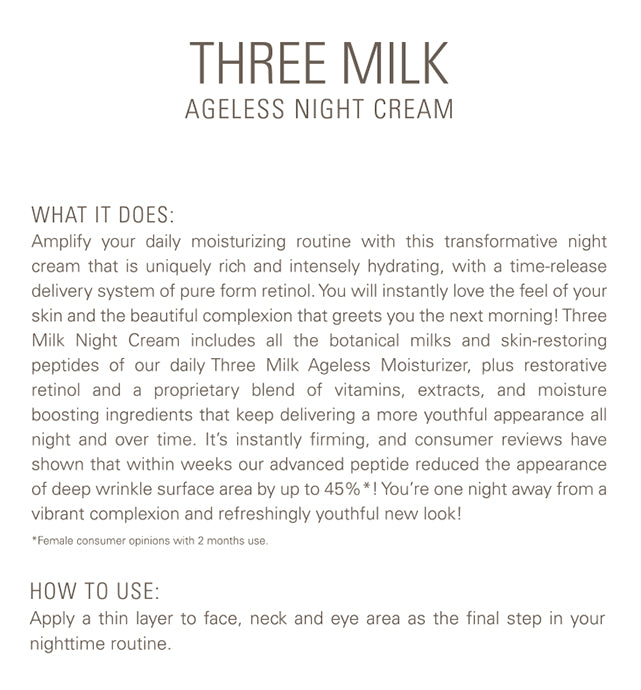 THREE MILK
AGELESS NIGHT CREAM

WHAT IT DOES:
Amplify your daily moisturizing routine with this transformative night cream that is uniquely rich and intensely hydrating, with a time-release delivery system of pure form retinol. You will instantly love the feel of your skin and the beautiful complexion that greets you the next morning! Three Milk Night Cream includes all the botanical milks and skin-restoring peptides of our daily Three Milk Ageless Moisturizer, plus restorative retinol and a proprietary blend of vitamins, extracts, and moisture boosting ingredients that keep delivering a more youthful appearance all night and over time. It's instantly firming, and consumer reviews have shown that within weeks our advanced peptide reduced the appearance of deep wrinkle surface area by up to 45%*! You're one night away from a vibrant complexion and refreshingly youthful new look!

*Female consumer opinions with 2 months use.

HOW TO USE:
Apply a thin layer to face, neck and eye area as the final step in your nighttime routine.